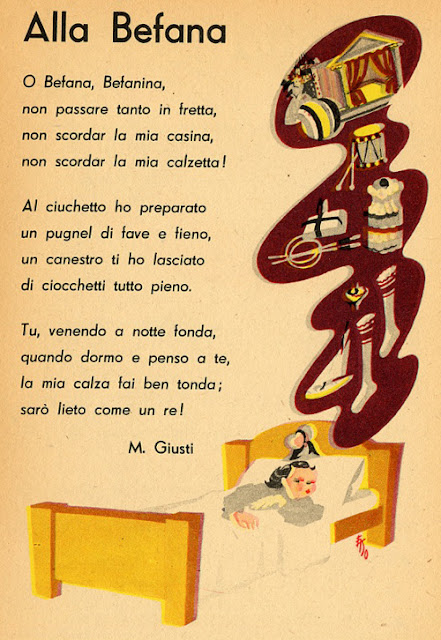 Alla Befana

O Befana, Befanina,
non passare tanto in fretta,
non scordar la mia casina,
non scordar la mia calzetta!

Al ciuchetto ho preparato
un pugnel di fave e fieno,
un canestro ti ho lasciato
di ciocchetti tutto pieno.

Tu, venendo a notte fonda,
quando dormo e penso a te,
la mia calza fai ben tonda;
sarò lieto come un re!

M. Giusti